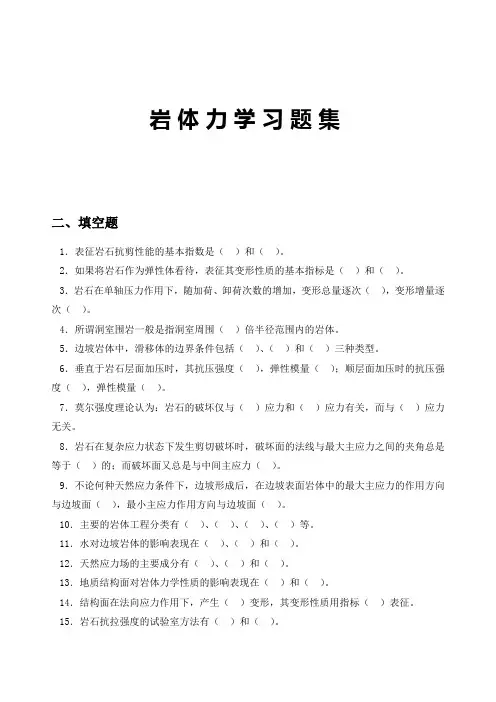 岩体力学习题集

二、填空题

1. 表征岩石抗剪性能的基本指数是（ ）和（ ）。

2. 如果将岩石作为弹性体看待，表征其变形性质的基本指标是（ ）和（ ）。

3. 岩石在单轴压力作用下，随加荷、卸荷次数的增加，变形总量逐次（ ），变形增量逐次（ ）。

4. 所谓洞室围岩一般是指洞室周围（ ）倍半径范围内的岩体。

5. 边坡岩体中，滑移体的边界条件包括（ ）、（ ）和（ ）三种类型。

6. 垂直于岩石层面加压时，其抗压强度（ ），弹性模量（ ）；顺层面加压时的抗压强度（ ），弹性模量（ ）。

7. 莫尔强度理论认为：岩石的破坏仅与（ ）应力和（ ）应力有关，而与（ ）应力无关。

8. 岩石在复杂应力状态下发生剪切破坏时，破坏面的法线与最大主应力之间的夹角总是等于（ ）的；而破坏面又总是与中间主应力（ ）。

9. 不论何种天然应力条件下，边坡形成后，在边坡表面岩体中的最大主应力的作用方向与边坡面（ ），最小主应力作用方向与边坡面（ ）。

10. 主要的岩体工程分类有（ ）、（ ）、（ ）、（ ）等。

11. 水对边坡岩体的影响表现在（ ）、（ ）和（ ）。

12. 天然应力场的主要成分有（ ）、（ ）和（ ）。

13. 地质结构面对岩体力学性质的影响表现在（ ）和（ ）。

14. 结构面在法向应力作用下，产生（ ）变形，其变形性质用指标（ ）表征。

15. 岩石抗拉强度的试验室方法有（ ）和（ ）。